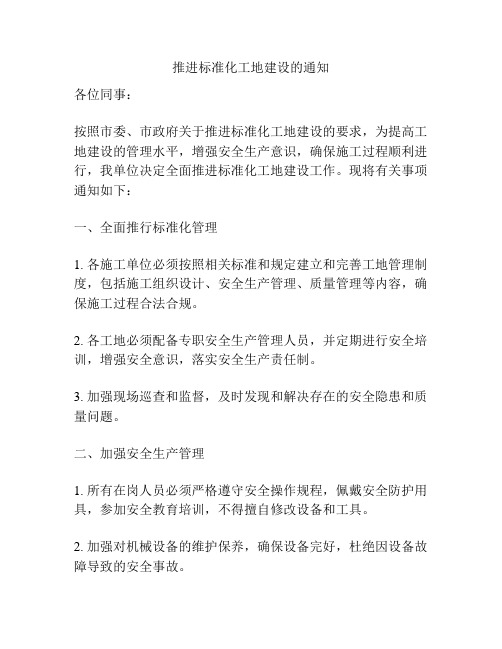 推进标准化工地建设的通知

各位同事：

按照市委、市政府关于推进标准化工地建设的要求，为提高工地建设的管理水平，增强安全生产意识，确保施工过程顺利进行，我单位决定全面推进标准化工地建设工作。现将有关事项通知如下：

一、全面推行标准化管理

1. 各施工单位必须按照相关标准和规定建立和完善工地管理制度，包括施工组织设计、安全生产管理、质量管理等内容，确保施工过程合法合规。

2. 各工地必须配备专职安全生产管理人员，并定期进行安全培训，增强安全意识，落实安全生产责任制。

3. 加强现场巡查和监督，及时发现和解决存在的安全隐患和质量问题。

二、加强安全生产管理

1. 所有在岗人员必须严格遵守安全操作规程，佩戴安全防护用具，参加安全教育培训，不得擅自修改设备和工具。

2. 加强对机械设备的维护保养，确保设备完好，杜绝因设备故障导致的安全事故。